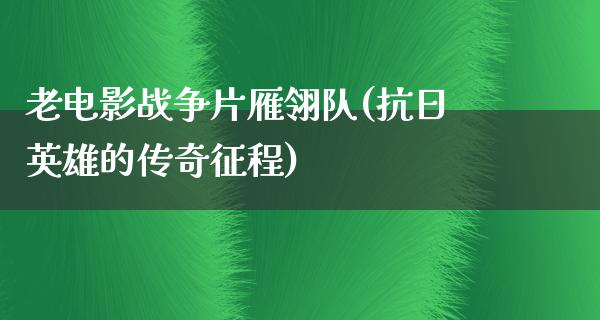 老电影战争片雁翎队(抗日英雄的传奇征程)